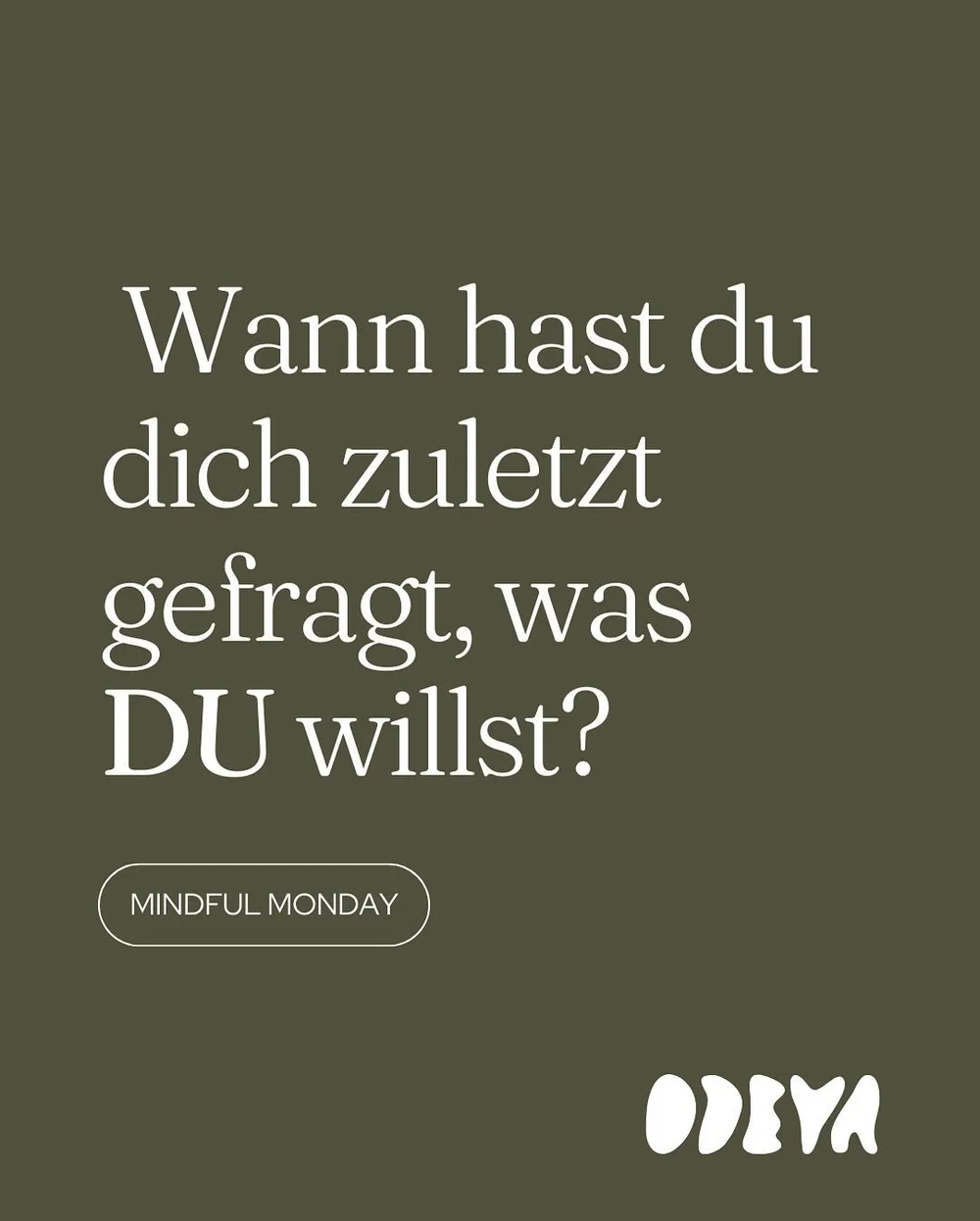 Wann hast du dich zuletzt gefragt, was DU willst?

MINDFUL MONDAY

ODEYA